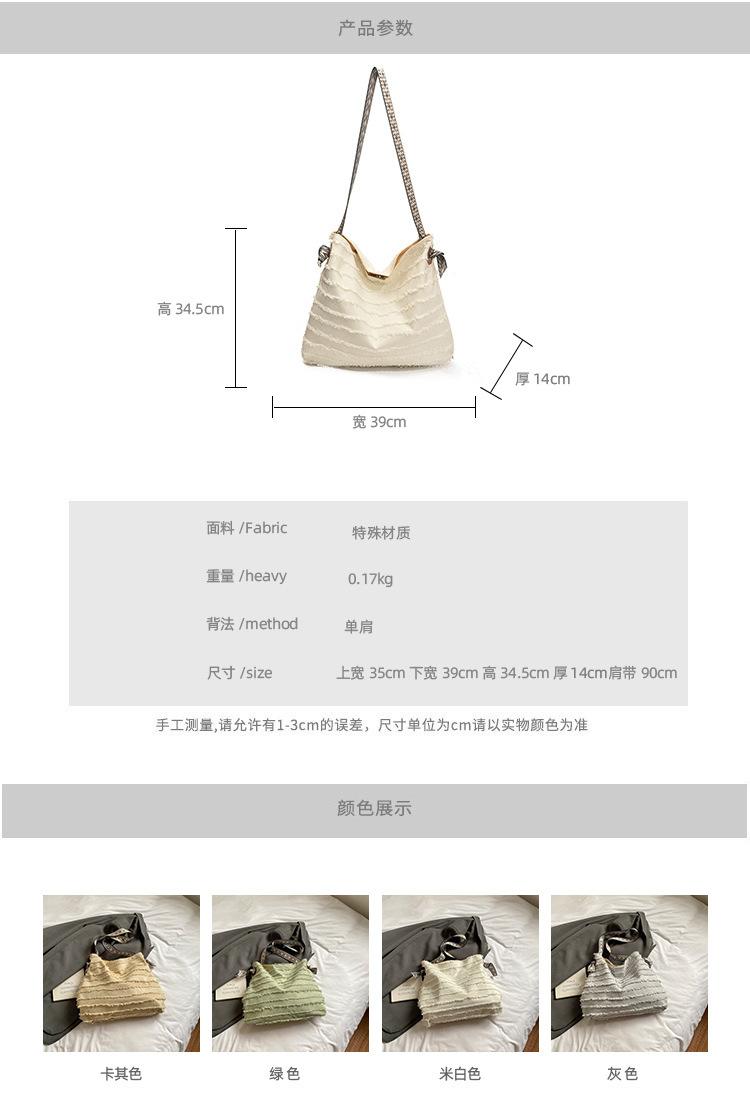 产品参数

高 34.5cm

厚 14cm

宽 39cm

面料 /Fabric 特殊材质

重量 /heavy 0.17kg

背法 /method 单肩

尺寸 /size 上宽 35cm 下宽 39cm 高 34.5cm 厚 14cm肩带 90cm

手工测量,请允许有1-3cm的误差，尺寸单位为cm请以实物颜色为准

颜色展示

卡其色 绿色 米白色 灰色